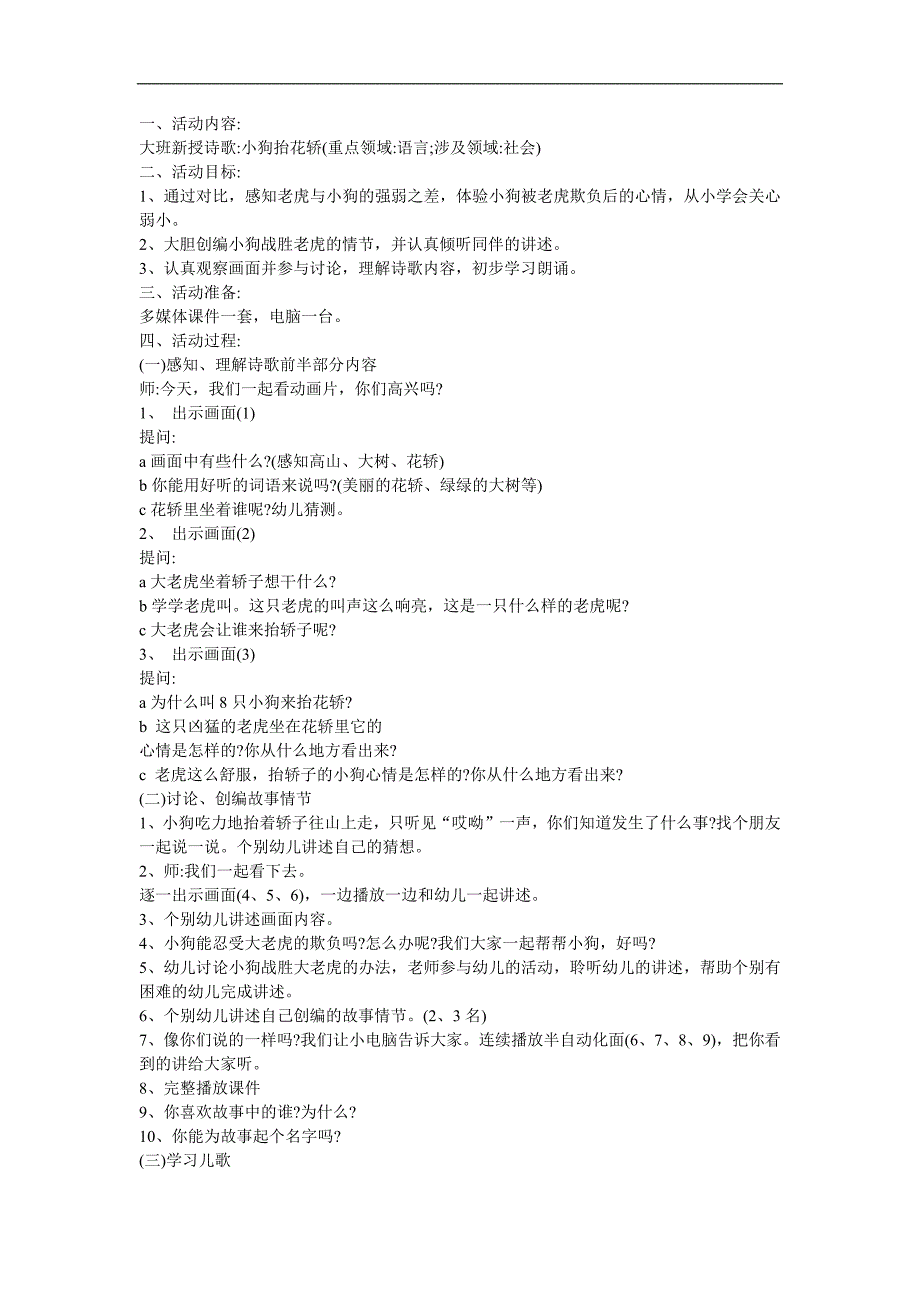 一、活动内容:
大班新授诗歌:小狗抬花轿(重点领域:语言;涉及领域:社会)
二、活动目标:
1、通过对比，感知老虎与小狗的强弱之差，体验小狗被老虎欺负后的心情，从小学会关心弱小。
2、大胆创编小狗战胜老虎的情节，并认真倾听同伴的讲述。
3、认真观察画面并参与讨论，理解诗歌内容，初步学习朗诵。
三、活动准备:
多媒体课件一套，电脑一台。
四、活动过程:
(一)感知、理解诗歌前半部分内容
师:今天，我们一起看动画片，你们高兴吗?
1、 出示画面(1)
提问:
a 画面中有些什么?(感知高山、大树、花轿)
b 你能用好听的词语来说吗?(美丽的花轿、绿绿的大树等)
c 花轿里坐着谁呢?幼儿猜测。
2、 出示画面(2)
提问:
a 大老虎坐着轿子想干什么?
b 学学老虎叫。这只老虎的叫声这么响亮，这是一只什么样的老虎呢?
c 大老虎会让谁来抬轿子呢?
3、 出示画面(3)
提问:
a 为什么叫 8 只小狗来抬花轿?
b 这只凶猛的老虎坐在花轿里它的
心情是怎样的?你从什么地方看出来?
c 老虎这么舒服，抬轿子的小狗心情是怎样的?你从什么地方看出来?
(二)讨论、创编故事情节
1、小狗吃力地抬着轿子往山上走，只听见“哎呦”一声，你们知道发生了什么事?找个朋友一起说一说。个别幼儿讲述自己的猜想。
2、师:我们一起看下去。
逐一出示画面(4、5、6)，一边播放一边和幼儿一起讲述。
3、个别幼儿讲述画面内容。
4、小狗能忍受大老虎的欺负吗?怎么办呢?我们大家一起帮帮小狗，好吗?
5、幼儿讨论小狗战胜大老虎的办法，老师参与幼儿的活动，聆听幼儿的讲述，帮助个别有困难的幼儿完成讲述。
6、个别幼儿讲述自己创编的故事情节。(2、3 名)
7、像你们说的一样吗?我们让小电脑告诉大家。连续播放半自动化面(6、7、8、9)，把你看到的讲给大家听。
8、完整播放课件
9、你喜欢故事中的谁?为什么?
10、你能为故事起个名字吗?
(三)学习儿歌